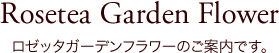 Rosetea Garden Flower

ロゼッタガーデンフラワーのご案内です。